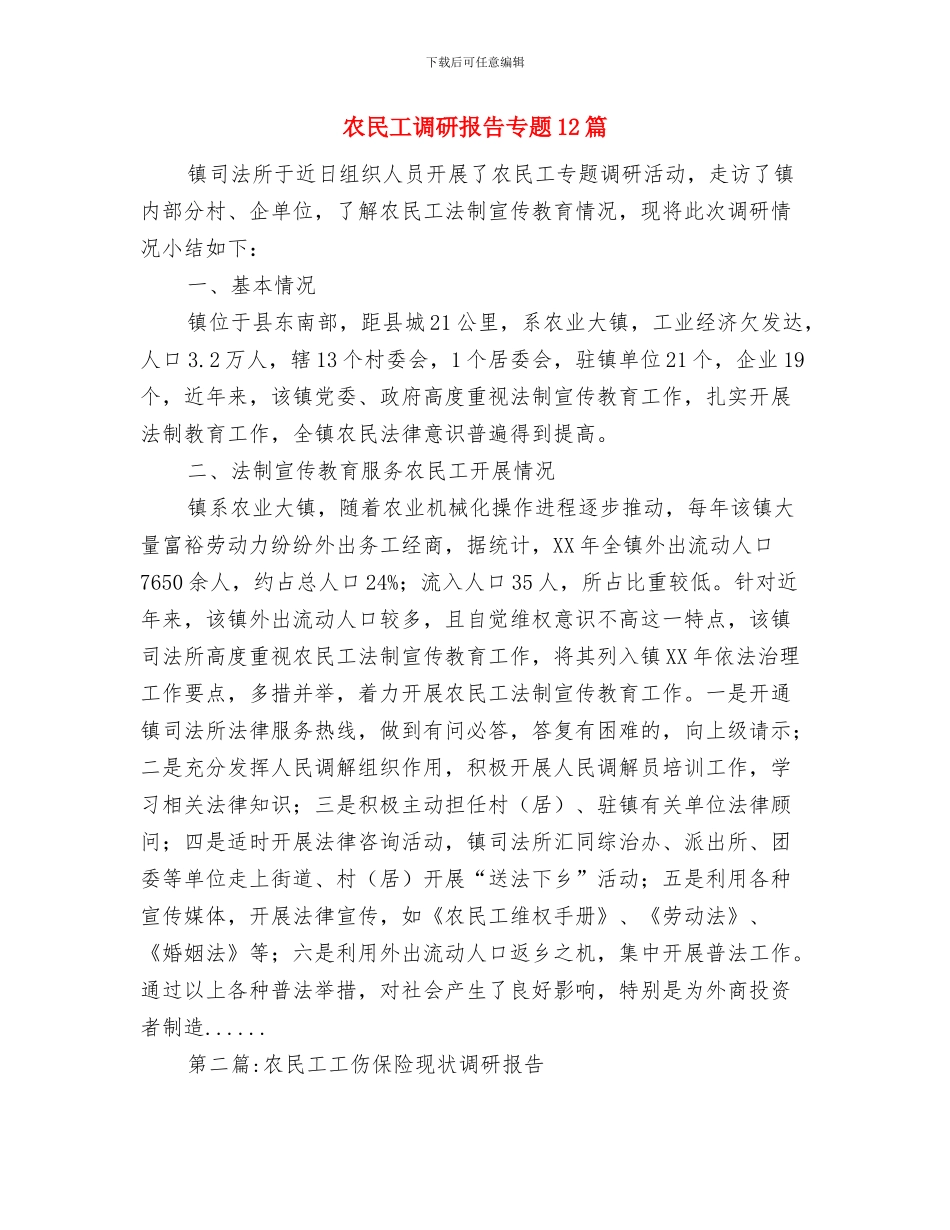 下载后可任意编辑

农民工调研报告专题12篇

镇司法所于近日组织人员开展了农民工专题调研活动，走访了镇内部分村、企单位，了解农民工法制宣传教育情况，现将此次调研情况小结如下：

一、基本情况

镇位于县东南部，距县城21公里，系农业大镇，工业经济欠发达，人口3.2万人，辖13个村委会，1个居委会，驻镇单位21个，企业19个，近年来，该镇党委、政府高度重视法制宣传教育工作，扎实开展法制教育工作，全镇农民法律意识普遍得到提高。

二、法制宣传教育服务农民工开展情况

镇系农业大镇，随着农业机械化操作进程逐步推动，每年该镇大量富裕劳动力纷纷外出务工经商，据统计，XX年全镇外出流动人口7650余人，约占总人口24%；流入人口35人，所占比重较低。针对近年来，该镇外出流动人口较多，且自觉维权意识不高这一特点，该镇司法所高度重视农民工法制宣传教育工作，将其列入镇XX年依法治理工作要点，多措并举，着力开展农民工法制宣传教育工作。一是开通镇司法所法律服务热线，做到有问必答，答复有困难的，向上级请示；二是充分发挥人民调解组织作用，积极开展人民调解员培训工作，学习相关法律知识；三是积极主动担任村（居）、驻镇有关单位法律顾问；四是适时开展法律咨询活动，镇司法所汇同综治办、派出所、团委等单位走上街道、村（居）开展“送法下乡”活动；五是利用各种宣传媒体，开展法律宣传，如《农民工维权手册》、《劳动法》、《婚姻法》等；六是利用外出流动人口返乡之机，集中开展普法工作。通过以上各种普法举措，对社会产生了良好影响，特别是为外商投资者制造......

第二篇:农民工工伤保险现状调研报告